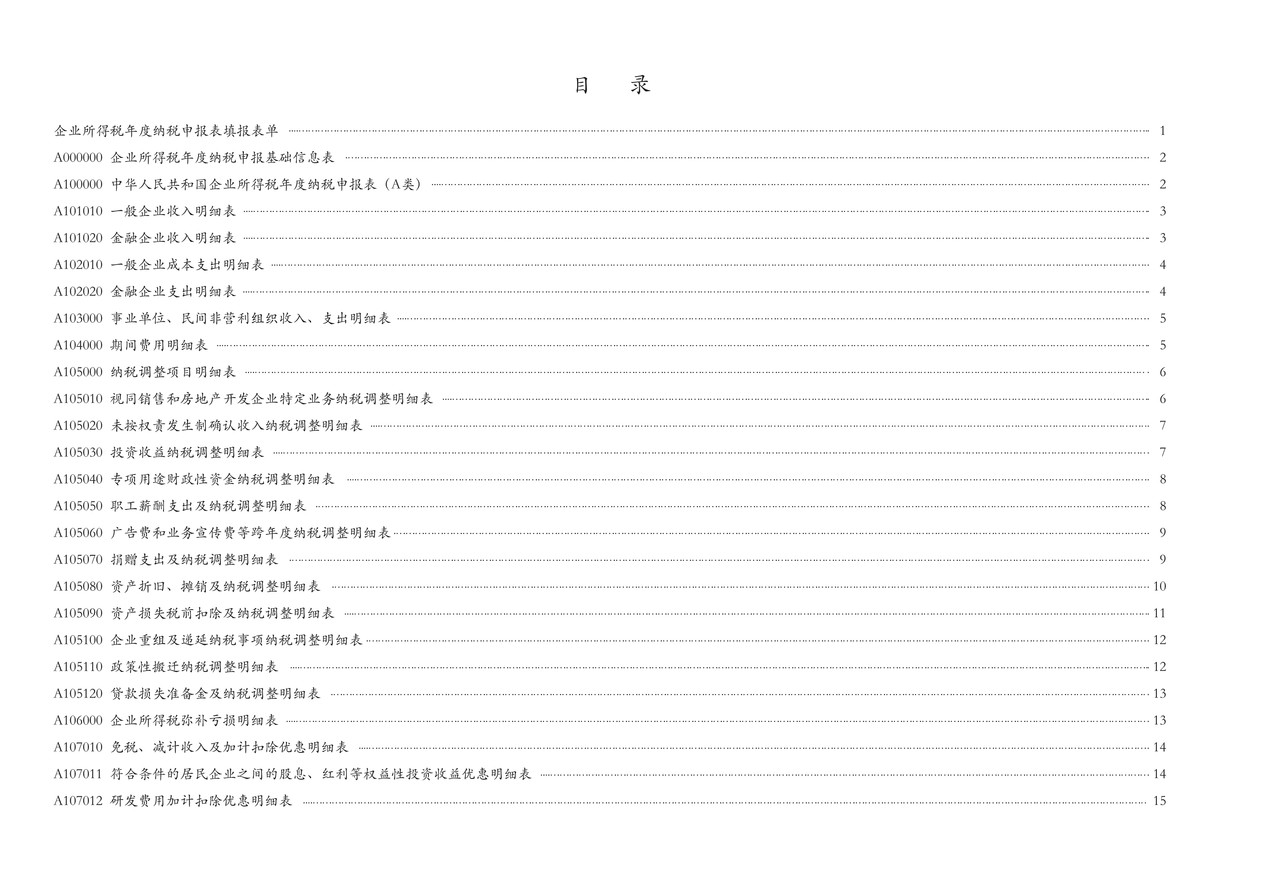 目 录

企业所得税年度纳税申报表填报表单 1

A000000 企业所得税年度纳税申报基础信息表 2

A100000 中华人民共和国企业所得税年度纳税申报表（A类） 2

A101010 一般企业收入明细表 3

A101020 金融企业收入明细表 3

A102010 一般企业成本支出明细表 4

A102020 金融企业支出明细表 4

A103000 事业单位、民间非营利组织收入、支出明细表 5

A104000 期间费用明细表 5

A105000 纳税调整项目明细表 6

A105010 视同销售和房地产开发企业特定业务纳税调整明细表 6

A105020 未按权责发生制确认收入纳税调整明细表 7

A105030 投资收益纳税调整明细表 7

A105040 专项用途财政性资金纳税调整明细表 8

A105050 职工薪酬支出及纳税调整明细表 8

A105060 广告费和业务宣传费等跨年度纳税调整明细表 9

A105070 捐赠支出及纳税调整明细表 9

A105080 资产折旧、摊销及纳税调整明细表 10

A105090 资产损失税前扣除及纳税调整明细表 11

A105100 企业重组及递延纳税事项纳税调整明细表 12

A105110 政策性搬迁纳税调整明细表 12

A105120 贷款损失准备金及纳税调整明细表 13

A106000 企业所得税弥补亏损明细表 13

A107010 免税、减计收入及加计扣除优惠明细表 14

A107011 符合条件的居民企业之间的股息、红利等权益性投资收益优惠明细表 14

A107012 研发费用加计扣除优惠明细表 15